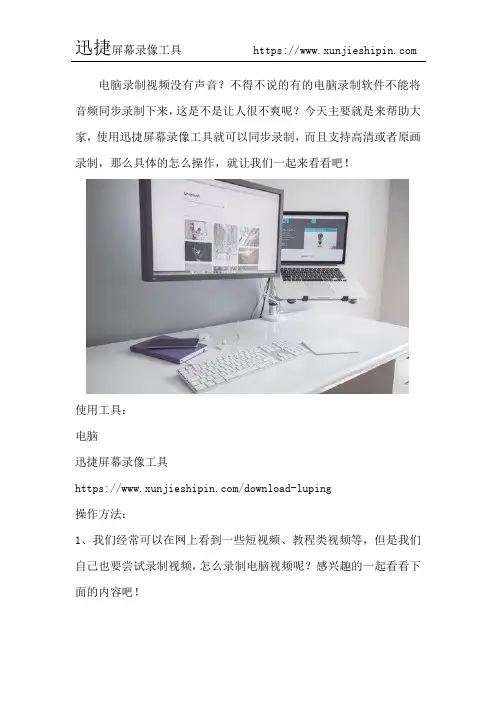 迅捷屏幕录像工具 https://www.xunjieshipin.com

电脑录制视频没有声音？不得不说的有的电脑录制软件不能将音频同步录制下来，这是不是让人很不爽呢？今天主要就是来帮助大家，使用迅捷屏幕录像工具就可以同步录制，而且支持高清或者原画录制，那么具体的怎么操作，就让我们一起来看看吧！

使用工具：

电脑

迅捷屏幕录像工具

https://www.xunjieshipin.com/download-luping

操作方法：

1、我们经常可以在网上看到一些短视频、教程类视频等，但是我们自己也要尝试录制视频，怎么录制电脑视频呢？感兴趣的一起看看下面的内容吧！